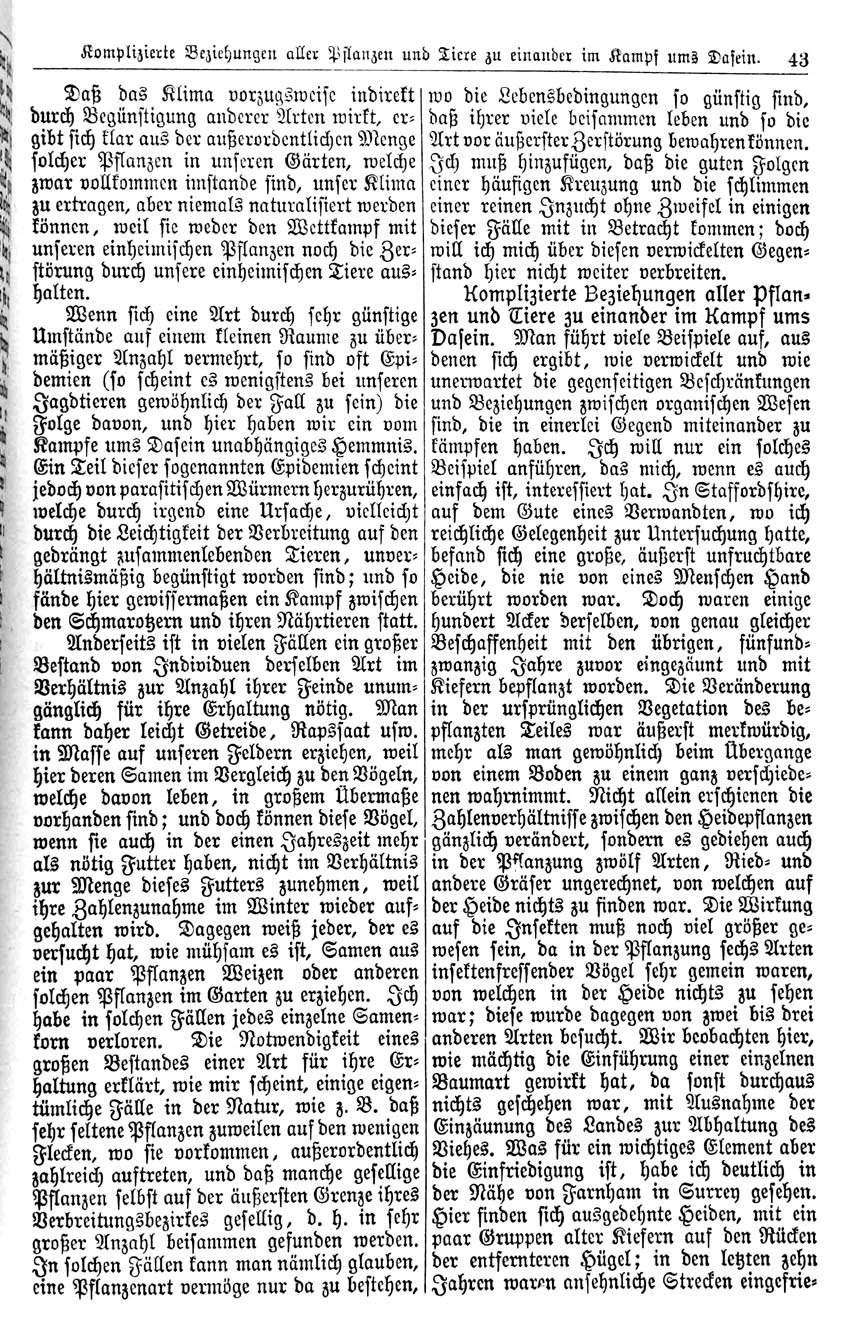 Komplizierte Beziehungen aller Pflanzen und Tiere zu einander im Kampf ums Dasein. 43

Daß das Klima vorzugsweise indirekt durch Begünstigung anderer Arten wirkt, ergibt sich klar aus der außerordentlichen Menge solcher Pflanzen in unseren Gärten, welche zwar vollkommen imstande sind, unser Klima zu ertragen, aber niemals naturalisiert werden können, weil sie weder den Wettkampf mit unseren einheimischen Pflanzen noch die Zerstörung durch unsere einheimischen Tiere aushalten.

Wenn sich eine Art durch sehr günstige Umstände auf einem kleinen Raume zu übermäßiger Anzahl vermehrt, so sind oft Epidemien (so scheint es wenigstens bei unseren Jagdtieren gewöhnlich der Fall zu sein) die Folge davon, und hier haben wir ein vom Kampfe ums Dasein unabhängiges Hemmnis. Ein Teil dieser sogenannten Epidemien scheint jedoch von parasitischen Würmern herzurühren, welche durch irgend eine Ursache, vielleicht durch die Leichtigkeit der Verbreitung auf den gedrängt zusammenlebenden Tieren, unverhältnismäßig begünstigt worden sind; und so fände hier gewissermaßen ein Kampf zwischen den Schmarotzern und ihren Nährtieren statt.

Anderseits ist in vielen Fällen ein großer Bestand von Individuen derselben Art im Verhältnis zur Anzahl ihrer Feinde unumgänglich für ihre Erhaltung nötig. Man kann daher leicht Getreide, Rapssaat usw. in Masse auf unseren Feldern erziehen, weil hier deren Samen im Vergleich zu den Vögeln, welche davon leben, in großem Übermaße vorhanden sind; und doch können diese Vögel, wenn sie auch in der einen Jahreszeit mehr als nötig Futter haben, nicht im Verhältnis zur Menge dieses Futters zunehmen, weil ihre Zahlenzunahme im Winter wieder aufgehalten wird. Dagegen weiß jeder, der es versucht hat, wie mühsam es ist, Samen aus ein paar Pflanzen Weizen oder anderen solchen Pflanzen im Garten zu erziehen. Ich habe in solchen Fällen jedes einzelne Samenkorn verloren. Die Notwendigkeit eines großen Bestandes einer Art für ihre Erhaltung erklärt, wie mir scheint, einige eigentümliche Fälle in der Natur, wie z. B. daß sehr seltene Pflanzen zuweilen auf den wenigen Flecken, wo sie vorkommen, außerordentlich zahlreich auftreten, und daß manche gesellige Pflanzen selbst auf der äußersten Grenze ihres Verbreitungsbezirkes gesellig, d. h. in sehr großer Anzahl beisammen gefunden werden. In solchen Fällen kann man nämlich glauben, eine Pflanzenart vermöge nur da zu bestehen, wo die Lebensbedingungen so günstig sind, daß ihrer viele beisammen leben und so die Art vor äußerster Zerstörung bewahren können. Ich muß hinzufügen, daß die guten Folgen einer häufigen Kreuzung und die schlimmen einer reinen Inzucht ohne Zweifel in einigen dieser Fälle mit in Betracht kommen; doch will ich mich über diesen verwickelten Gegenstand hier nicht weiter verbreiten.

Komplizierte Beziehungen aller Pflanzen und Tiere zu einander im Kampf ums Dasein. Man führt viele Beispiele auf, aus denen sich ergibt, wie verwickelt und wie unerwartet die gegenseitigen Beschränkungen und Beziehungen zwischen organischen Wesen sind, die in einerlei Gegend miteinander zu kämpfen haben. Ich will nur ein solches Beispiel anführen, das mich, wenn es auch einfach ist, interessiert hat. In Staffordshire, auf dem Gute eines Verwandten, wo ich reichliche Gelegenheit zur Untersuchung hatte, befand sich eine große, äußerst unfruchtbare Heide, die nie von eines Menschen Hand berührt worden war. Doch waren einige hundert Acker derselben, von genau gleicher Beschaffenheit mit den übrigen, fünfundzwanzig Jahre zuvor eingezäunt und mit Kiefern bepflanzt worden. Die Veränderung in der ursprünglichen Vegetation des bepflanzten Teiles war äußerst merkwürdig, mehr als man gewöhnlich beim Übergange von einem Boden zu einem ganz verschiedenen wahrnimmt. Nicht allein erschienen die Zahlenverhältnisse zwischen den Heidepflanzen gänzlich verändert, sondern es gediehen auch in der Pflanzung zwölf Arten, Ried- und andere Gräser ungerechnet, von welchen auf der Heide nichts zu finden war. Die Wirkung auf die Insekten muß noch viel größer gewesen sein, da in der Pflanzung sechs Arten insektenfressender Vögel sehr gemein waren, von welchen in der Heide nichts zu sehen war; diese wurde dagegen von zwei bis drei anderen Arten besucht. Wir beobachten hier, wie mächtig die Einführung einer einzelnen Baumart gewirkt hat, da sonst durchaus nichts geschehen war, mit Ausnahme der Einzäunung des Landes zur Abhaltung des Viehes. Was für ein wichtiges Element aber die Einfriedigung ist, habe ich deutlich in der Nähe von Farnham in Surrey gesehen. Hier finden sich ausgedehnte Heiden, mit ein paar Gruppen alter Kiefern auf den Rücken der entfernteren Hügel; in den letzten zehn Jahren waren ansehnliche Strecken eingefrie-